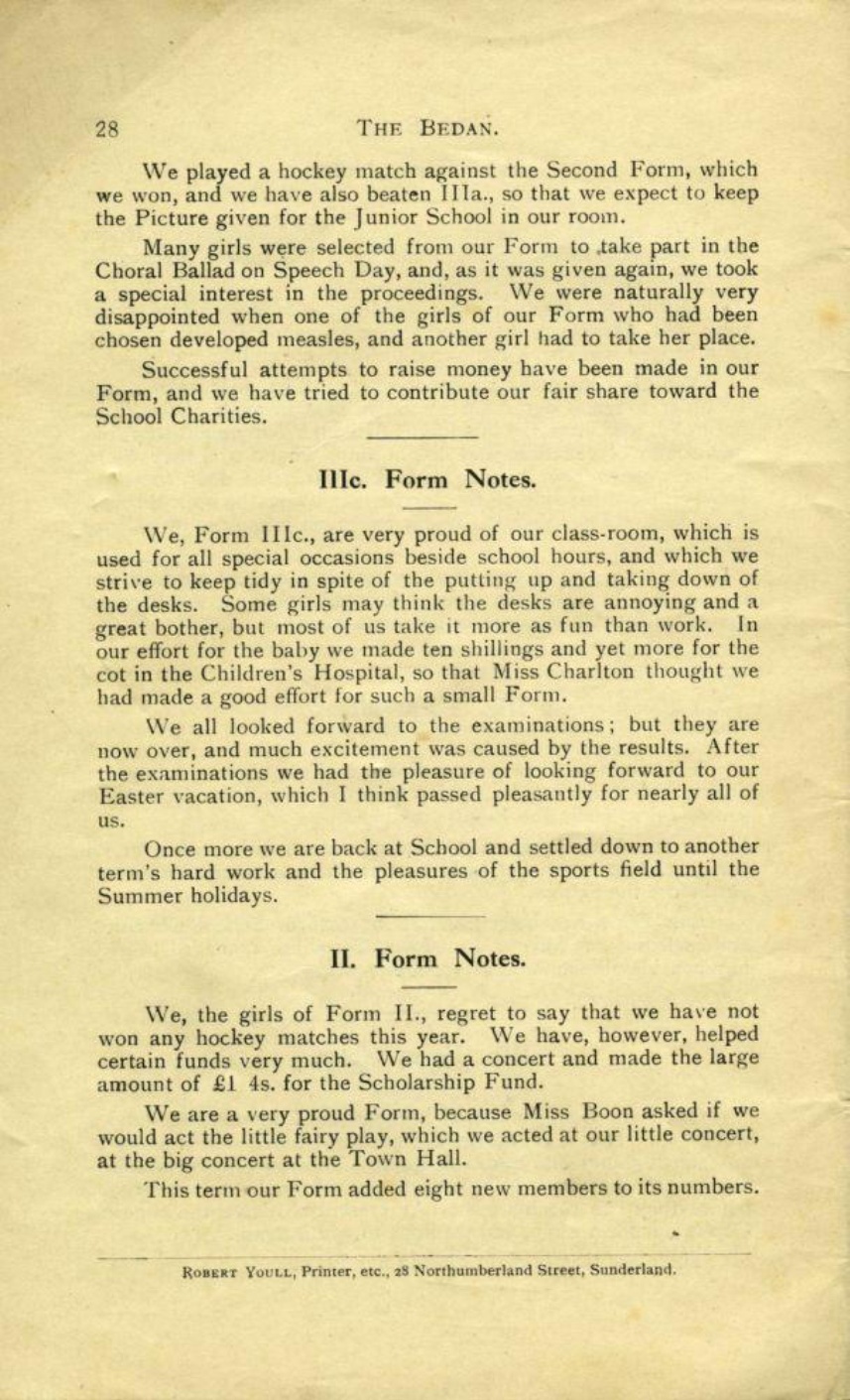 28 THE BEDAN.

We played a hockey match against the Second Form, which we won, and we have also beaten IIIa., so that we expect to keep the Picture given for the Junior School in our room.

Many girls were selected from our Form to take part in the Choral Ballad on Speech Day, and, as it was given again, we took a special interest in the proceedings. We were naturally very disappointed when one of the girls of our Form who had been chosen developed measles, and another girl had to take her place.

Successful attempts to raise money have been made in our Form, and we have tried to contribute our fair share toward the School Charities.

IIIc. Form Notes.

We, Form IIIc., are very proud of our class-room, which is used for all special occasions beside school hours, and which we strive to keep tidy in spite of the putting up and taking down of the desks. Some girls may think the desks are annoying and a great bother, but most of us take it more as fun than work. In our effort for the baby we made ten shillings and yet more for the cot in the Children's Hospital, so that Miss Charlton thought we had made a good effort for such a small Form.

We all looked forward to the examinations; but they are now over, and much excitement was caused by the results. After the examinations we had the pleasure of looking forward to our Easter vacation, which I think passed pleasantly for nearly all of us.

Once more we are back at School and settled down to another term's hard work and the pleasures of the sports field until the Summer holidays.

II. Form Notes.

We, the girls of Form II., regret to say that we have not won any hockey matches this year. We have, however, helped certain funds very much. We had a concert and made the large amount of £1 4s. for the Scholarship Fund.

We are a very proud Form, because Miss Boon asked if we would act the little fairy play, which we acted at our little concert, at the big concert at the Town Hall.

This term our Form added eight new members to its numbers.

ROBERT YOULL, Printer, etc., 28 Northumberland Street, Sunderland.